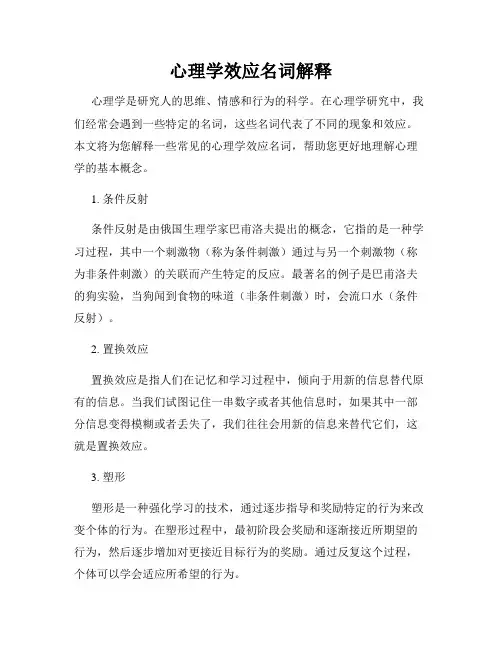 心理学效应名词解释

心理学是研究人的思维、情感和行为的科学。在心理学研究中，我们经常会遇到一些特定的名词，这些名词代表了不同的现象和效应。本文将为您解释一些常见的心理学效应名词，帮助您更好地理解心理学的基本概念。

1. 条件反射

条件反射是由俄国生理学家巴甫洛夫提出的概念，它指的是一种学习过程，其中一个刺激物（称为条件刺激）通过与另一个刺激物（称为非条件刺激）的关联而产生特定的反应。最著名的例子是巴甫洛夫的狗实验，当狗闻到食物的味道（非条件刺激）时，会流口水（条件反射）。

2. 置换效应

置换效应是指人们在记忆和学习过程中，倾向于用新的信息替代原有的信息。当我们试图记住一串数字或者其他信息时，如果其中一部分信息变得模糊或者丢失了，我们往往会用新的信息来替代它们，这就是置换效应。

3. 塑形

塑形是一种强化学习的技术，通过逐步指导和奖励特定的行为来改变个体的行为。在塑形过程中，最初阶段会奖励和逐渐接近所期望的行为，然后逐步增加对更接近目标行为的奖励。通过反复这个过程，个体可以学会适应所希望的行为。